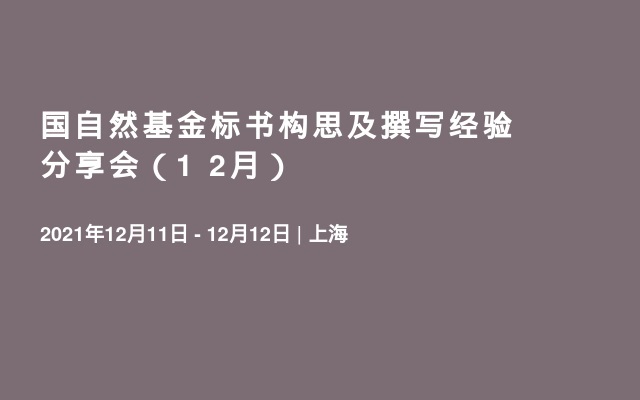 国自然基金标书构思及撰写经验分享会（12月）

2021年12月11日 - 12月12日 | 上海